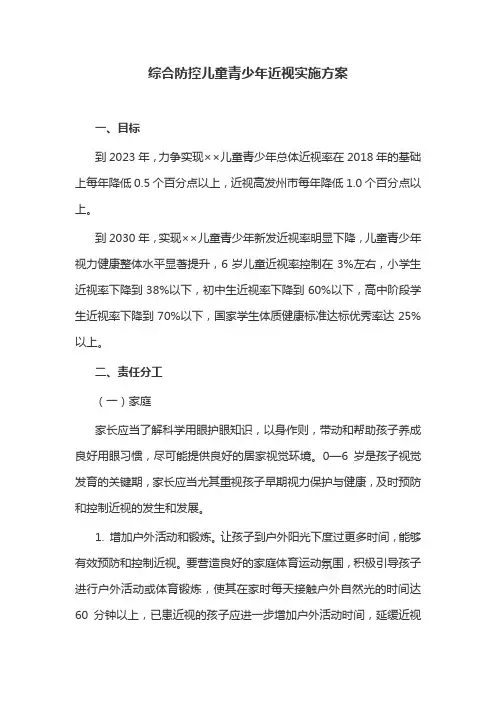 综合防控儿童青少年近视实施方案

一、目标

到 2023 年，力争实现××儿童青少年总体近视率在 2018 年的基础上每年降低 0.5 个百分点以上，近视高发州市每年降低 1.0 个百分点以上。

到 2030 年，实现××儿童青少年新发近视率明显下降，儿童青少年视力健康整体水平显著提升，6 岁儿童近视率控制在 3%左右，小学生近视率下降到 38%以下，初中生近视率下降到 60%以下，高中阶段学生近视率下降到 70%以下，国家学生体质健康标准达标优秀率达 25%以上。

二、责任分工

（一）家庭

家长应当了解科学用眼护眼知识，以身作则，带动和帮助孩子养成良好用眼习惯，尽可能提供良好的居家视觉环境。0—6 岁是孩子视觉发育的关键期，家长应当尤其重视孩子早期视力保护与健康，及时预防和控制近视的发生和发展。

1. 增加户外活动和锻炼。让孩子到户外阳光下度过更多时间，能够有效预防和控制近视。要营造良好的家庭体育运动氛围，积极引导孩子进行户外活动或体育锻炼，使其在家时每天接触户外自然光的时间达 60 分钟以上，已患近视的孩子应进一步增加户外活动时间，延缓近视